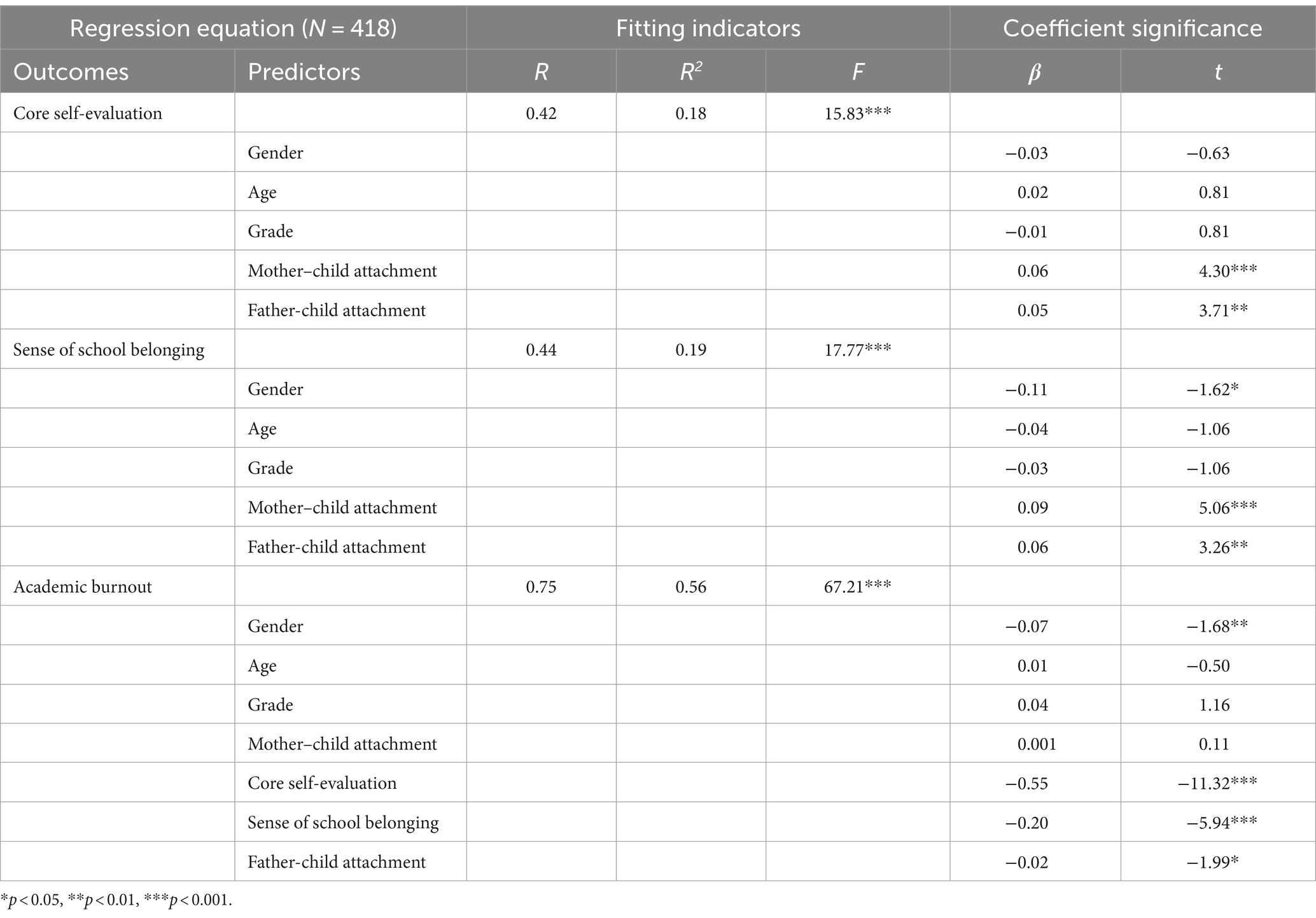 | Regression equation ($N$ = 418) | | Fitting indicators | | | Coefficient significance | |
|---|---|---|---|---|---|---|
| Outcomes | Predictors | $R$ | $R^2$ | $F$ | $\beta$ | $t$ |
| Core self-evaluation | | 0.42 | 0.18 | 15.83*** | | |
| | Gender | | | | −0.03 | −0.63 |
| | Age | | | | 0.02 | 0.81 |
| | Grade | | | | −0.01 | 0.81 |
| | Mother–child attachment | | | | 0.06 | 4.30*** |
| | Father-child attachment | | | | 0.05 | 3.71** |
| Sense of school belonging | | 0.44 | 0.19 | 17.77*** | | |
| | Gender | | | | −0.11 | −1.62* |
| | Age | | | | −0.04 | −1.06 |
| | Grade | | | | −0.03 | −1.06 |
| | Mother–child attachment | | | | 0.09 | 5.06*** |
| | Father-child attachment | | | | 0.06 | 3.26** |
| Academic burnout | | 0.75 | 0.56 | 67.21*** | | |
| | Gender | | | | −0.07 | −1.68** |
| | Age | | | | 0.01 | −0.50 |
| | Grade | | | | 0.04 | 1.16 |
| | Mother–child attachment | | | | 0.001 | 0.11 |
| | Core self-evaluation | | | | −0.55 | −11.32*** |
| | Sense of school belonging | | | | −0.20 | −5.94*** |
| | Father-child attachment | | | | −0.02 | −1.99* |

*$p$ < 0.05, **$p$ < 0.01, ***$p$ < 0.001.